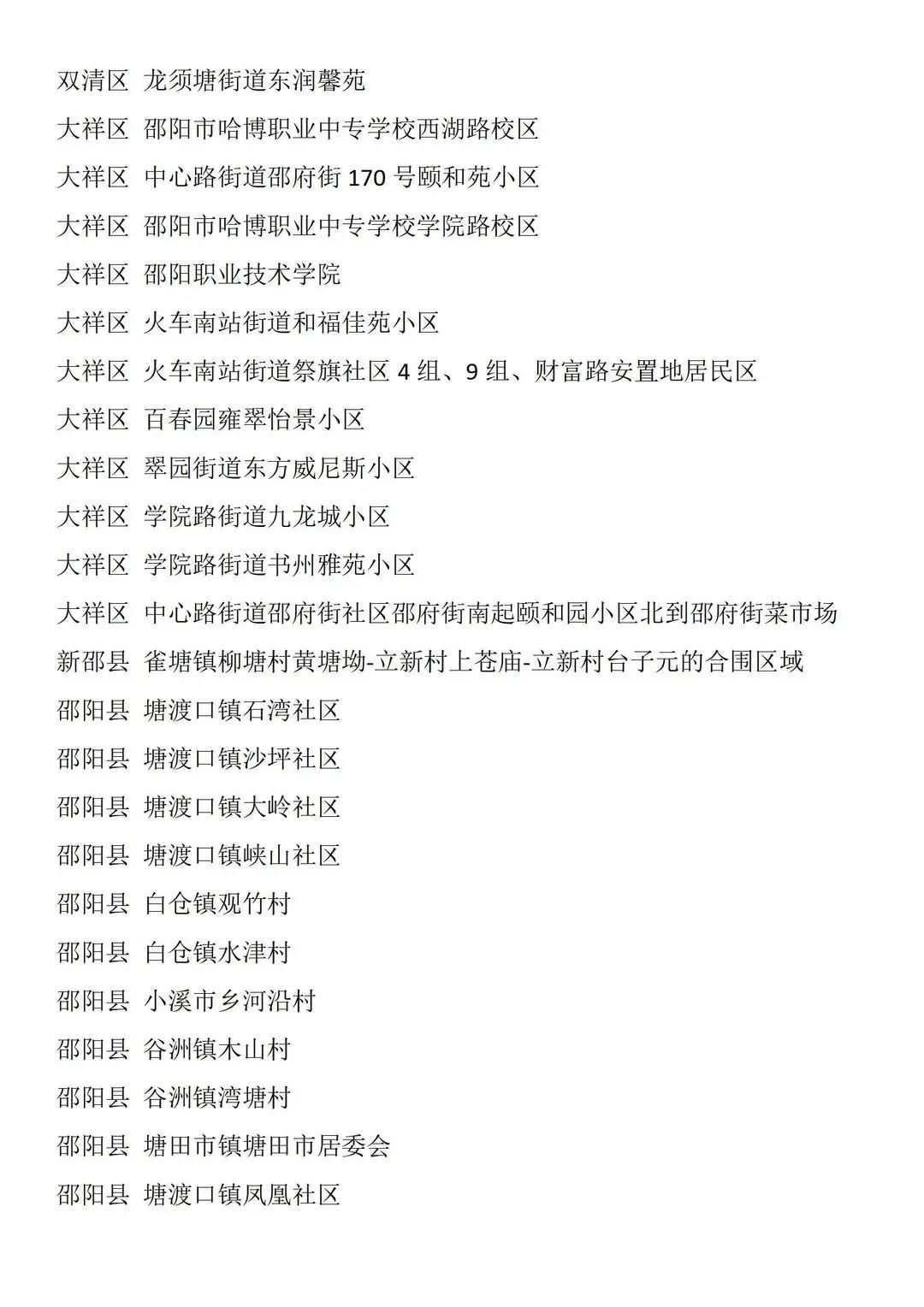 双清区 龙须塘街道东润馨苑

大祥区 邵阳市哈博职业中专学校西湖路校区

大祥区 中心路街道邵府街 170 号颐和苑小区

大祥区 邵阳市哈博职业中专学校学院路校区

大祥区 邵阳职业技术学院

大祥区 火车南站街道和福佳苑小区

大祥区 火车南站街道祭旗社区 4 组、9 组、财富路安置地居民区

大祥区 百春园雍翠怡景小区

大祥区 翠园街道东方威尼斯小区

大祥区 学院路街道九龙城小区

大祥区 学院路街道书州雅苑小区

大祥区 中心路街道邵府街社区邵府街南起颐和园小区北到邵府街菜市场

新邵县 雀塘镇柳塘村黄塘坳-立新村上苍庙-立新村台子元的合围区域

邵阳县 塘渡口镇石湾社区

邵阳县 塘渡口镇沙坪社区

邵阳县 塘渡口镇大岭社区

邵阳县 塘渡口镇峡山社区

邵阳县 白仓镇观竹村

邵阳县 白仓镇水津村

邵阳县 小溪市乡河沿村

邵阳县 谷洲镇木山村

邵阳县 谷洲镇湾塘村

邵阳县 塘田市镇塘田市居委会

邵阳县 塘渡口镇凤凰社区